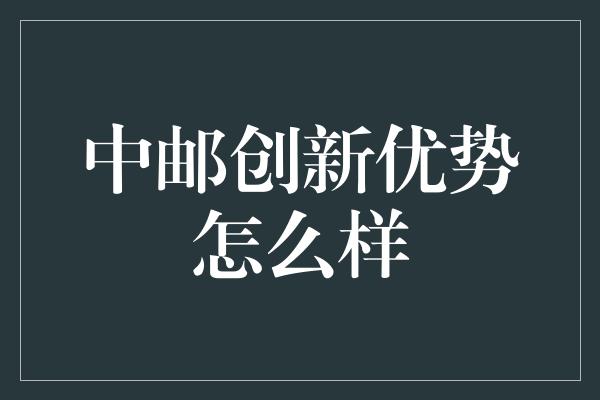 中邮创新优势怎么样